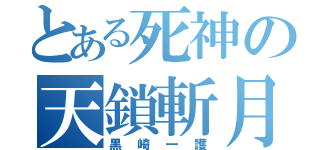 とある死神の
天鎖斬月
黒崎一護